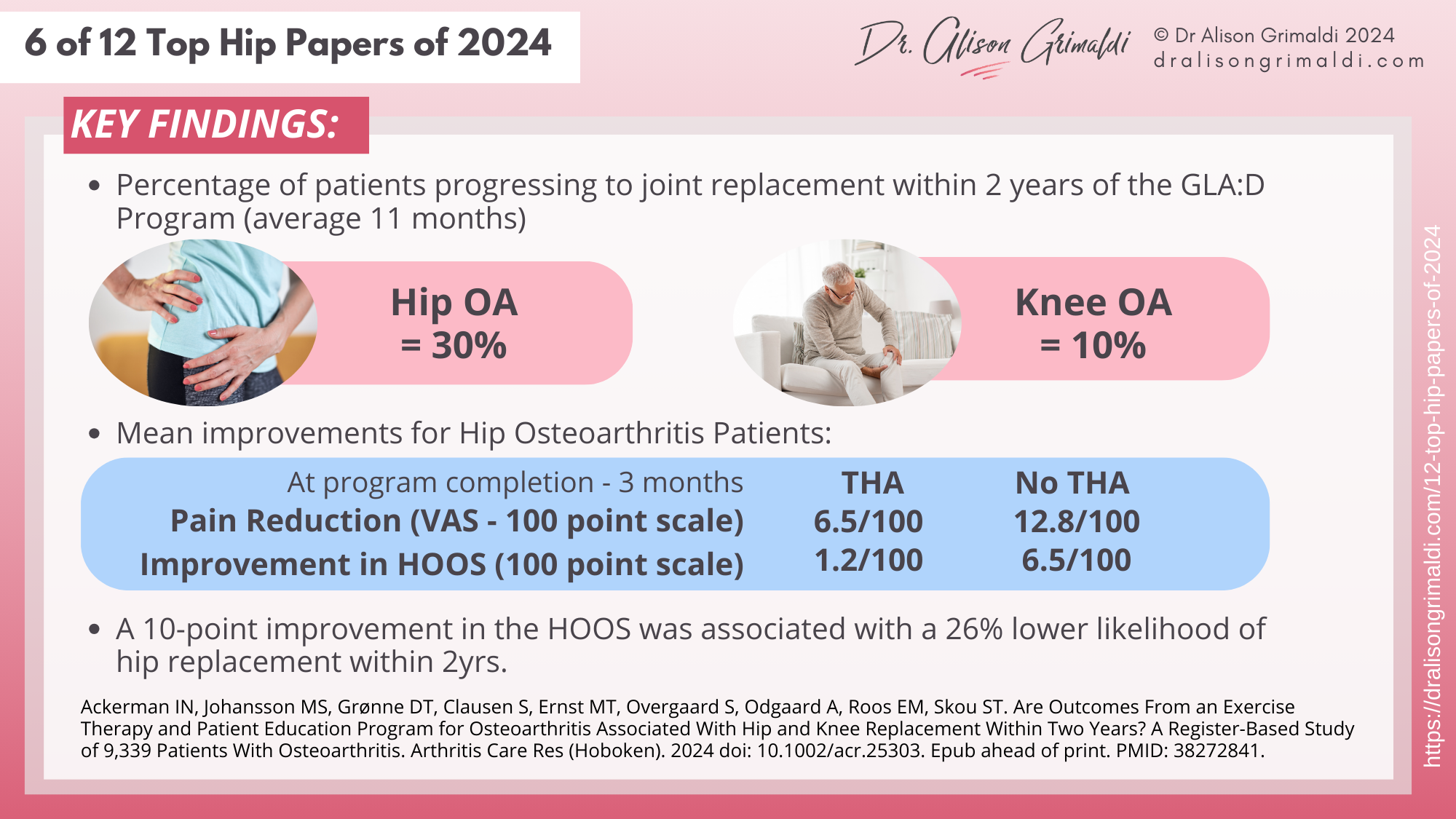 6 of 12 Top Hip Papers of 2024

Dr. Alison Grimaldi

© Dr Alison Grimaldi 2024
dralisongrimaldi.com

KEY FINDINGS:

• Percentage of patients progressing to joint replacement within 2 years of the GLA:D Program (average 11 months)

Hip OA
= 30%

Knee OA
= 10%

• Mean improvements for Hip Osteoarthritis Patients:

| At program completion - 3 months | THA | No THA |
|---|---|---|
| Pain Reduction (VAS - 100 point scale) | 6.5/100 | 12.8/100 |
| Improvement in HOOS (100 point scale) | 1.2/100 | 6.5/100 |

• A 10-point improvement in the HOOS was associated with a 26% lower likelihood of hip replacement within 2yrs.

Ackerman IN, Johansson MS, Grønne DT, Clausen S, Ernst MT, Overgaard S, Odgaard A, Roos EM, Skou ST. Are Outcomes From an Exercise Therapy and Patient Education Program for Osteoarthritis Associated With Hip and Knee Replacement Within Two Years? A Register-Based Study of 9,339 Patients With Osteoarthritis. Arthritis Care Res (Hoboken). 2024 doi: 10.1002/acr.25303. Epub ahead of print. PMID: 38272841.

https://dralisongrimaldi.com/12-top-hip-papers-of-2024